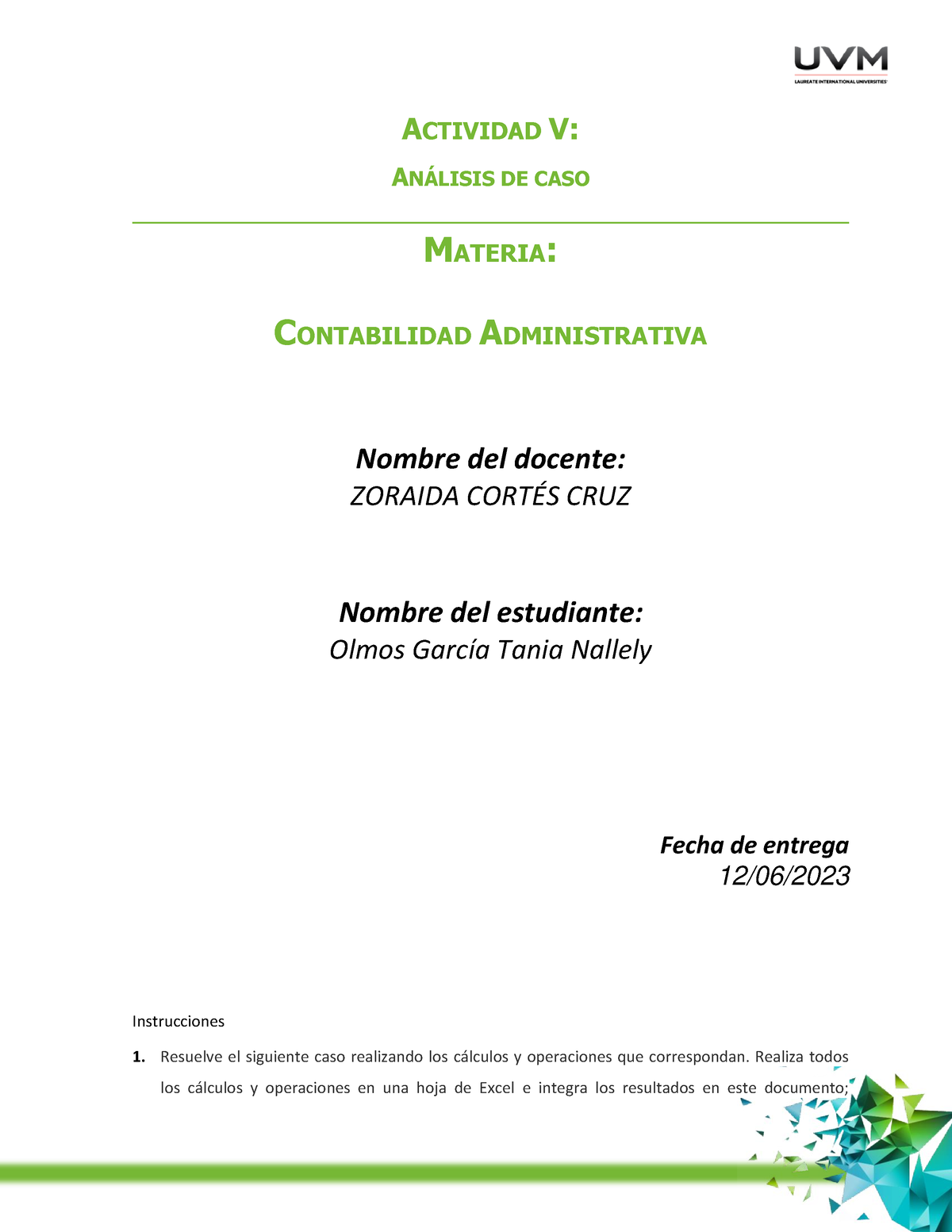 UVM
LAUREATE INTERNATIONAL UNIVERSITIES

ACTIVIDAD V:

ANÁLISIS DE CASO

MATERIA:

CONTABILIDAD ADMINISTRATIVA

Nombre del docente:
ZORAIDA CORTÉS CRUZ

Nombre del estudiante:
Olmos García Tania Nallely

Fecha de entrega
12/06/2023

Instrucciones

1. Resuelve el siguiente caso realizando los cálculos y operaciones que correspondan. Realiza todos los cálculos y operaciones en una hoja de Excel e integra los resultados en este documento;